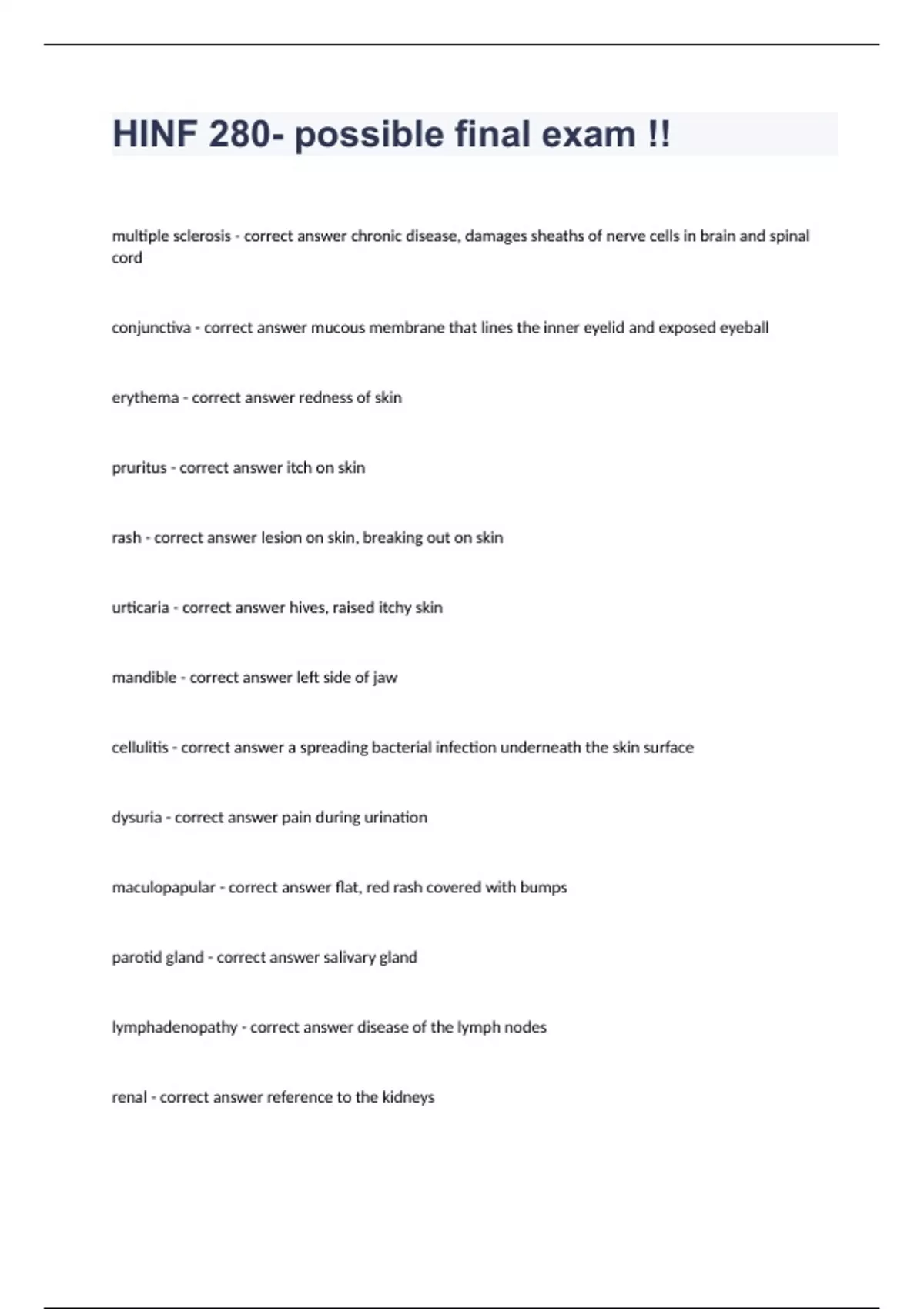 HINF 280- possible final exam !!

multiple sclerosis - correct answer chronic disease, damages sheaths of nerve cells in brain and spinal cord

conjunctiva - correct answer mucous membrane that lines the inner eyelid and exposed eyeball

erythema - correct answer redness of skin

pruritus - correct answer itch on skin

rash - correct answer lesion on skin, breaking out on skin

urticaria - correct answer hives, raised itchy skin

mandible - correct answer left side of jaw

cellulitis - correct answer a spreading bacterial infection underneath the skin surface

dysuria - correct answer pain during urination

maculopapular - correct answer flat, red rash covered with bumps

parotid gland - correct answer salivary gland

lymphadenopathy - correct answer disease of the lymph nodes

renal - correct answer reference to the kidneys